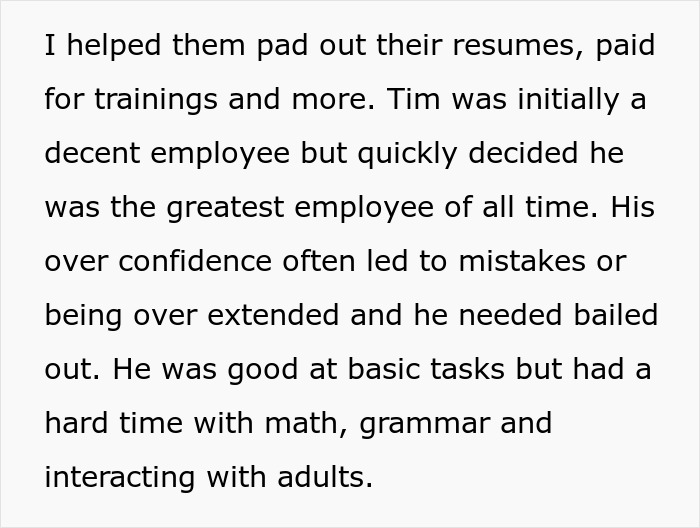 I helped them pad out their resumes, paid for trainings and more. Tim was initially a decent employee but quickly decided he was the greatest employee of all time. His over confidence often led to mistakes or being over extended and he needed bailed out. He was good at basic tasks but had a hard time with math, grammar and interacting with adults.